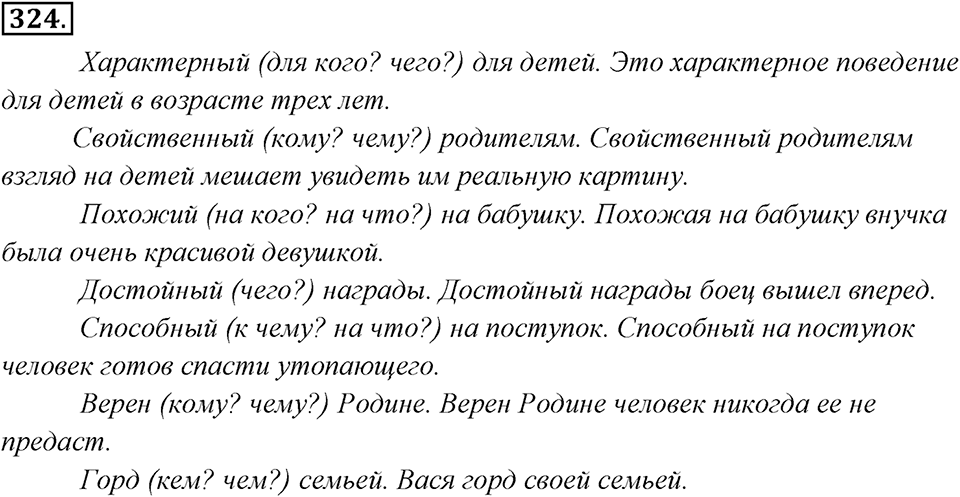 324.

Характерный (для кого? чего?) для детей. Это характерное поведение для детей в возрасте трех лет.

Свойственный (кому? чему?) родителям. Свойственный родителям взгляд на детей мешает увидеть им реальную картину.

Похожий (на кого? на что?) на бабушку. Похожая на бабушку внучка была очень красивой девушкой.

Достойный (чего?) награды. Достойный награды боец вышел вперед.

Способный (к чему? на что?) на поступок. Способный на поступок человек готов спасти утопающего.

Верен (кому? чему?) Родине. Верен Родине человек никогда ее не предаст.

Горд (кем? чем?) семьей. Вася горд своей семьей.